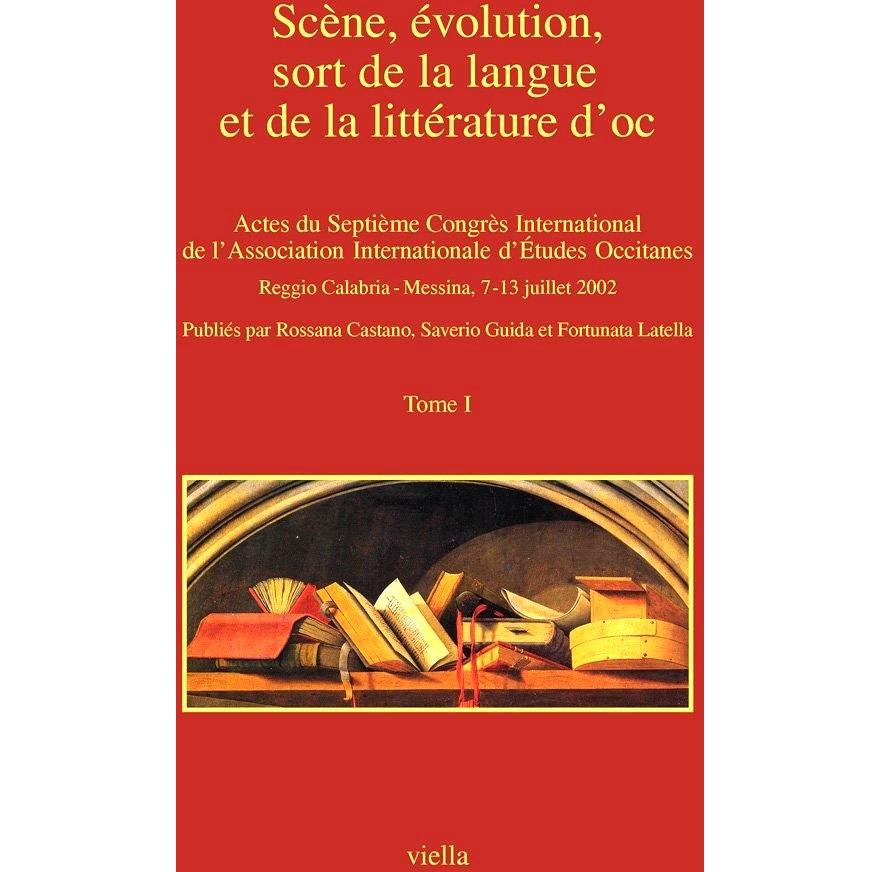 Scène, évolution, sort de la langue et de la littérature d'oc

Actes du Septième Congrès International de l'Association Internationale d'Études Occitanes

Reggio Calabria - Messina, 7-13 juillet 2002

Publiés par Rossana Castano, Saverio Guida et Fortunata Latella

Tome I

viella